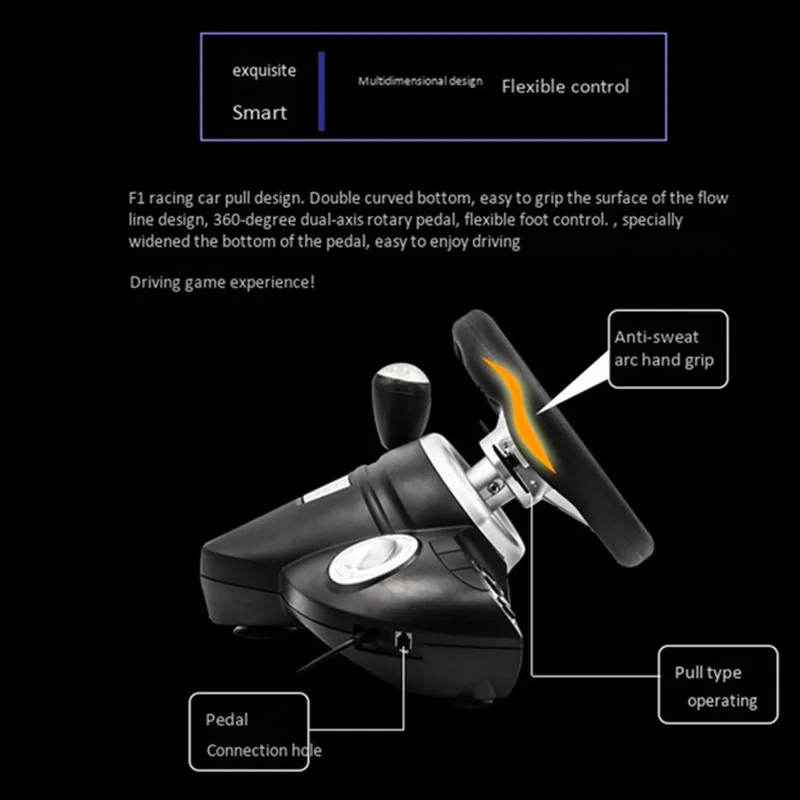 exquisite
Smart

Multidimensional design

Flexible control

F1 racing car pull design. Double curved bottom, easy to grip the surface of the flow line design, 360-degree dual-axis rotary pedal, flexible foot control. , specially widened the bottom of the pedal, easy to enjoy driving

Driving game experience!

Anti-sweat arc hand grip

Pull type operating

Pedal Connection hole